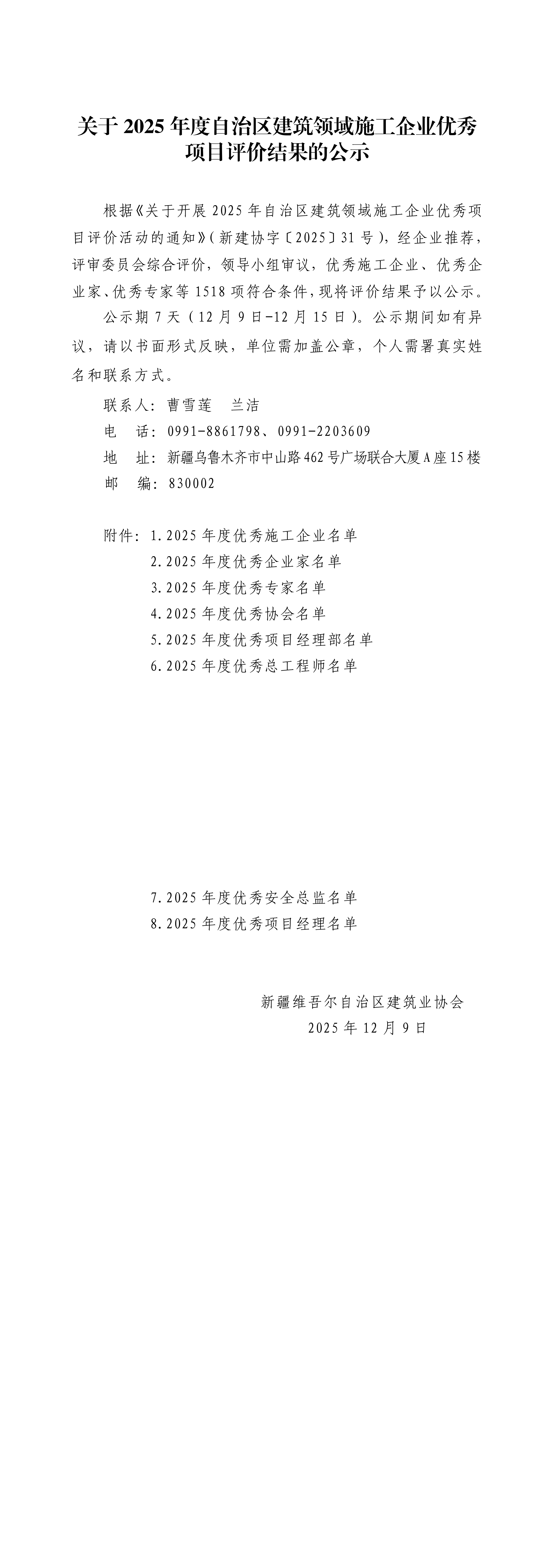 关于 2025 年度自治区建筑领域施工企业优秀项目评价结果的公示

根据《关于开展 2025 年自治区建筑领域施工企业优秀项目评价活动的通知》（新建协字〔2025〕31 号），经企业推荐，评审委员会综合评价，领导小组审议，优秀施工企业、优秀企业家、优秀专家等 1518 项符合条件，现将评价结果予以公示。

公示期 7 天（12 月 9 日-12 月 15 日）。公示期间如有异议，请以书面形式反映，单位需加盖公章，个人需署真实姓名和联系方式。

联系人：曹雪莲　兰洁

电　话：0991-8861798、0991-2203609

地　址：新疆乌鲁木齐市中山路 462 号广场联合大厦 A 座 15 楼

邮　编：830002

附件：1.2025 年度优秀施工企业名单

2.2025 年度优秀企业家名单

3.2025 年度优秀专家名单

4.2025 年度优秀协会名单

5.2025 年度优秀项目经理部名单

6.2025 年度优秀总工程师名单

7.2025 年度优秀安全总监名单

8.2025 年度优秀项目经理名单

新疆维吾尔自治区建筑业协会

2025 年 12 月 9 日